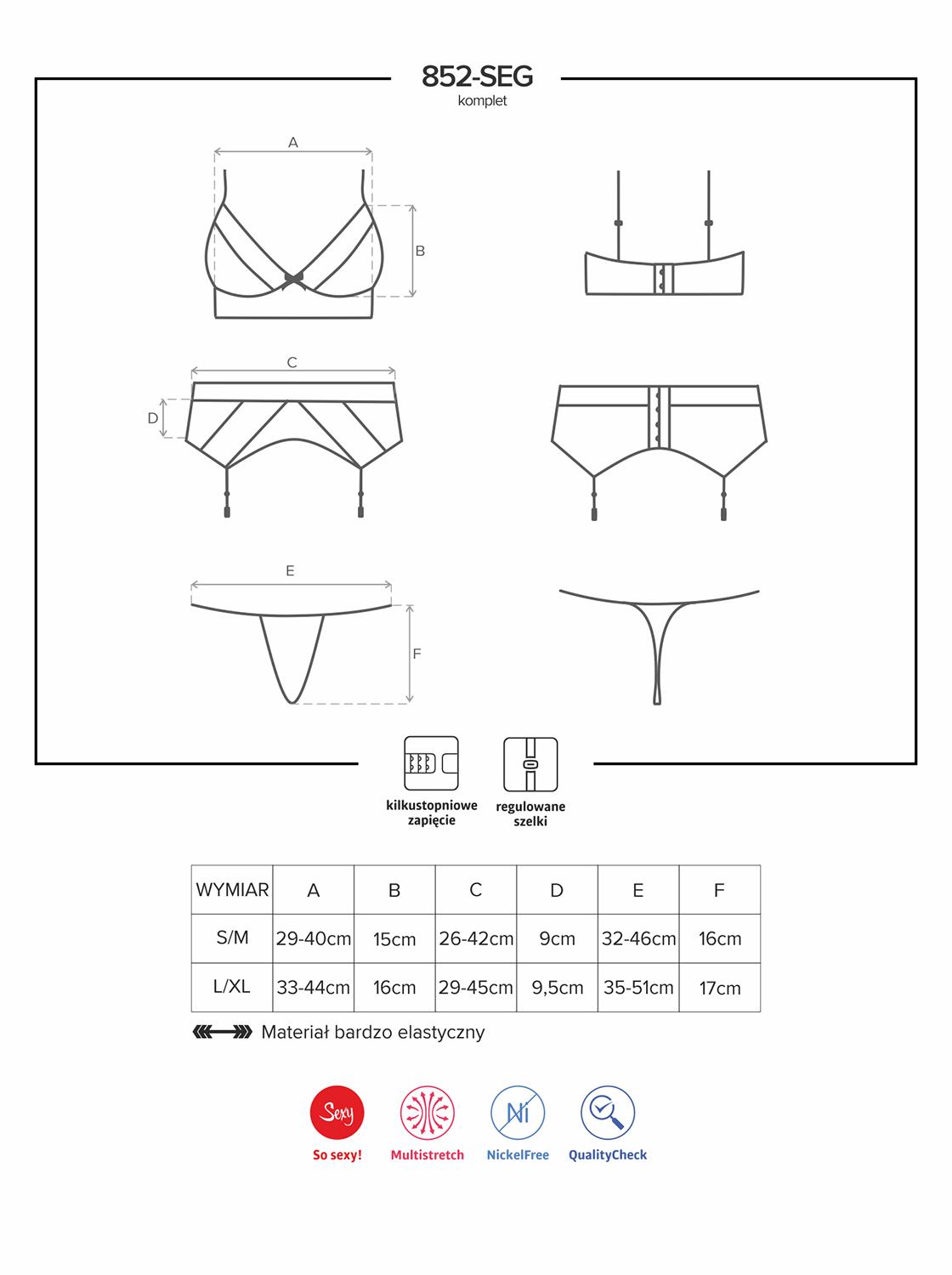 852-SEG
komplet

A

B

C

D

E

F

kilkustopniowe zapięcie

regulowane szelki

| WYMIAR | A | B | C | D | E | F |
|---|---|---|---|---|---|---|
| S/M | 29-40cm | 15cm | 26-42cm | 9cm | 32-46cm | 16cm |
| L/XL | 33-44cm | 16cm | 29-45cm | 9,5cm | 35-51cm | 17cm |

Materiał bardzo elastyczny

Sexy
So sexy!

Multistretch

Ni
NickelFree

QualityCheck